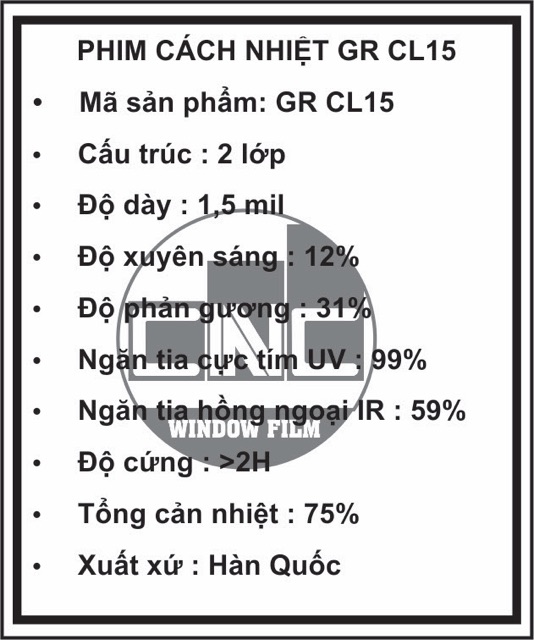 PHIM CÁCH NHIỆT GR CL15

• Mã sản phẩm: GR CL15
• Cấu trúc : 2 lớp
• Độ dày : 1,5 mil
• Độ xuyên sáng : 12%
• Độ phản gương : 31%
• Ngăn tia cực tím UV : 99%
• Ngăn tia hồng ngoại IR : 59%
• Độ cứng : >2H
• Tổng cản nhiệt : 75%
• Xuất xứ : Hàn Quốc

CNC
WINDOW FILM